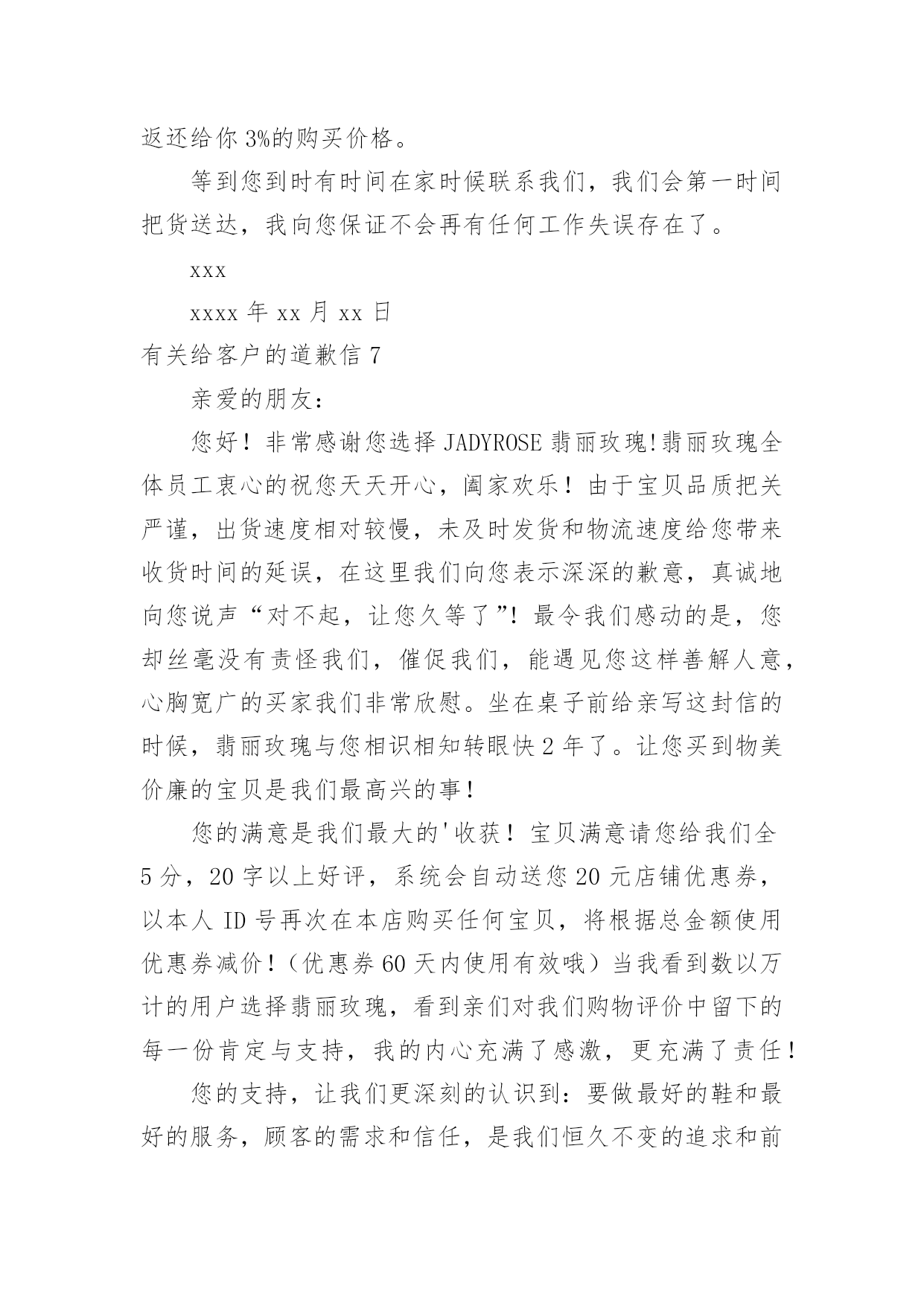 返还给你 3%的购买价格。

等到您到时有时间在家时候联系我们，我们会第一时间把货送达，我向您保证不会再有任何工作失误存在了。

xxx

xxxx 年 xx 月 xx 日

有关给客户的道歉信 7

亲爱的朋友：

您好！非常感谢您选择 JADYROSE 翡丽玫瑰!翡丽玫瑰全体员工衷心的祝您天天开心，阖家欢乐！由于宝贝品质把关严谨，出货速度相对较慢，未及时发货和物流速度给您带来收货时间的延误，在这里我们向您表示深深的歉意，真诚地向您说声“对不起，让您久等了”！最令我们感动的是，您却丝毫没有责怪我们，催促我们，能遇见您这样善解人意，心胸宽广的买家我们非常欣慰。坐在桌子前给亲写这封信的时候，翡丽玫瑰与您相识相知转眼快 2 年了。让您买到物美价廉的宝贝是我们最高兴的事！

您的满意是我们最大的'收获！宝贝满意请您给我们全 5 分，20 字以上好评，系统会自动送您 20 元店铺优惠券，以本人 ID 号再次在本店购买任何宝贝，将根据总金额使用优惠券减价！（优惠券 60 天内使用有效哦）当我看到数以万计的用户选择翡丽玫瑰，看到亲们对我们购物评价中留下的每一份肯定与支持，我的内心充满了感激，更充满了责任！

您的支持，让我们更深刻的认识到：要做最好的鞋和最好的服务，顾客的需求和信任，是我们恒久不变的追求和前